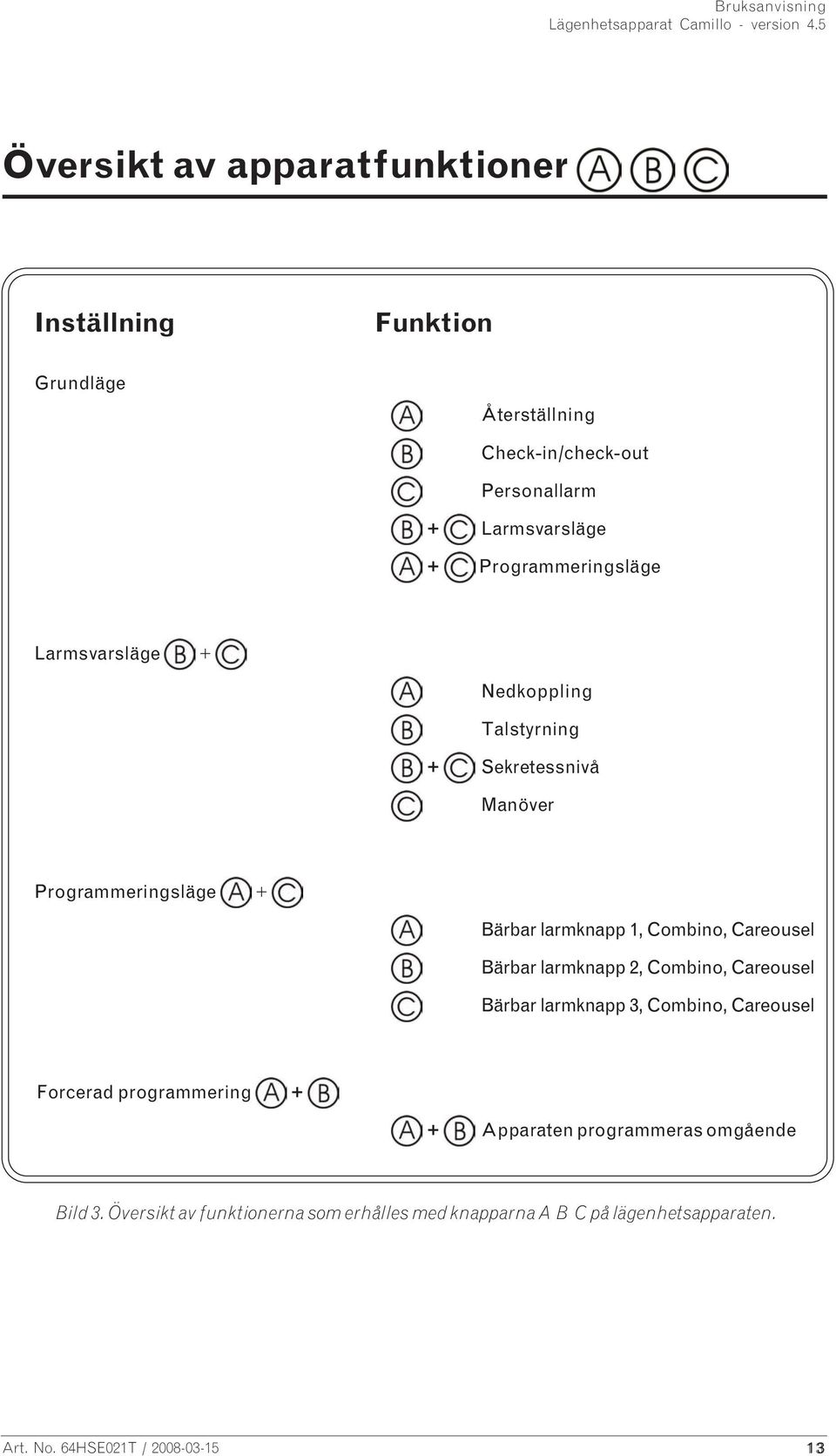 Bruksanvisning
Lägenhetsapparat Camillo - version 4.5

Översikt av apparatfunktioner A B C

| Inställning | Funktion |
|---|---|
| Grundläge | |
| | A Återställning |
| | B Check-in/check-out |
| | C Personallarm |
| | B + C Larmsvarsläge |
| | A + C Programmeringsläge |
| Larmsvarsläge B + C | |
| | A Nedkoppling |
| | B Talstyrning |
| | B + C Sekretessnivå |
| | C Manöver |
| Programmeringsläge A + C | |
| | A Bärbar larmknapp 1, Combino, Careousel |
| | B Bärbar larmknapp 2, Combino, Careousel |
| | C Bärbar larmknapp 3, Combino, Careousel |
| Forcerad programmering A + B | |
| | A + B Apparaten programmeras omgående |

Bild 3. Översikt av funktionerna som erhålles med knapparna A B C på lägenhetsapparaten.

Art. No. 64HSE021T / 2008-03-15 13